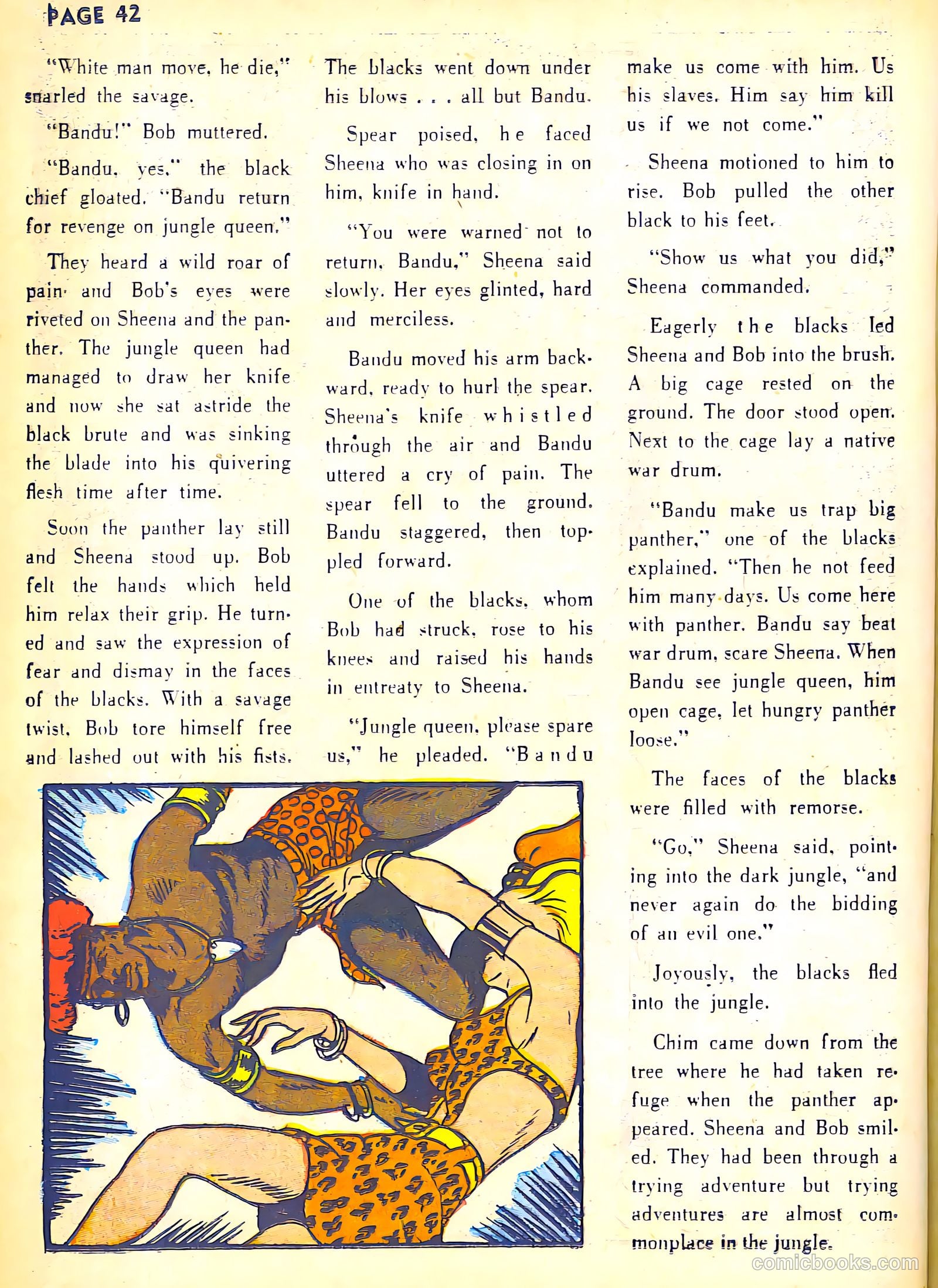 PAGE 42

"White man move, he die," snarled the savage.

"Bandu!" Bob muttered.

"Bandu, yes," the black chief gloated. "Bandu return for revenge on jungle queen."

They heard a wild roar of pain and Bob's eyes were riveted on Sheena and the panther. The jungle queen had managed to draw her knife and now she sat astride the black brute and was sinking the blade into his quivering flesh time after time.

Soon the panther lay still and Sheena stood up. Bob felt the hands which held him relax their grip. He turned and saw the expression of fear and dismay in the faces of the blacks. With a savage twist, Bob tore himself free and lashed out with his fists. The blacks went down under his blows . . . all but Bandu.

Spear poised, he faced Sheena who was closing in on him, knife in hand.

"You were warned not to return, Bandu," Sheena said slowly. Her eyes glinted, hard and merciless.

Bandu moved his arm backward, ready to hurl the spear. Sheena's knife whistled through the air and Bandu uttered a cry of pain. The spear fell to the ground. Bandu staggered, then toppled forward.

One of the blacks, whom Bob had struck, rose to his knees and raised his hands in entreaty to Sheena.

"Jungle queen, please spare us," he pleaded. "Bandu make us come with him. Us his slaves. Him say him kill us if we not come."

Sheena motioned to him to rise. Bob pulled the other black to his feet.

"Show us what you did," Sheena commanded.

Eagerly the blacks led Sheena and Bob into the brush. A big cage rested on the ground. The door stood open. Next to the cage lay a native war drum.

"Bandu make us trap big panther," one of the blacks explained. "Then he not feed him many days. Us come here with panther. Bandu say beat war drum, scare Sheena. When Bandu see jungle queen, him open cage, let hungry panther loose."

The faces of the blacks were filled with remorse.

"Go," Sheena said, pointing into the dark jungle, "and never again do the bidding of an evil one."

Joyously, the blacks fled into the jungle.

Chim came down from the tree where he had taken refuge when the panther appeared. Sheena and Bob smiled. They had been through a trying adventure but trying adventures are almost commonplace in the jungle.

comicbooks.com